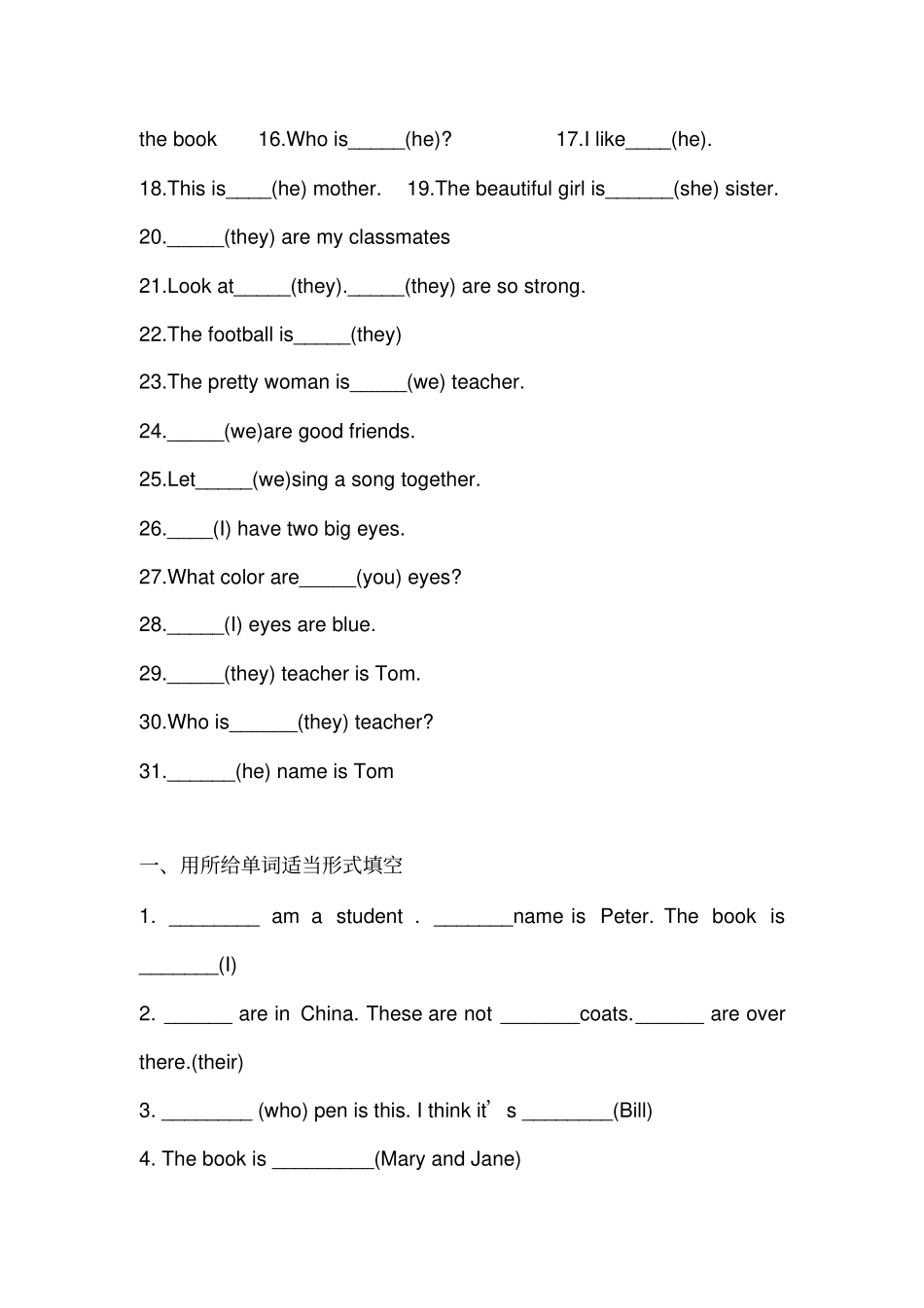 the book 16.Who is____(he)? 17.I like____(he).

18.This is____(he) mother. 19.The beautiful girl is____(she) sister.

20.____(they) are my classmates

21.Look at____(they).____(they) are so strong.

22.The football is____(they)

23.The pretty woman is____(we) teacher.

24.____(we)are good friends.

25.Let____(we)sing a song together.

26.____(I) have two big eyes.

27.What color are____(you) eyes?

28.____(I) eyes are blue.

29.____(they) teacher is Tom.

30.Who is____(they) teacher?

31.____(he) name is Tom

一、用所给单词适当形式填空

1. ____ am a student . ____name is Peter. The book is ____(I)

2. ____ are in China. These are not ____coats.____ are over there.(their)

3. ____ (who) pen is this. I think it's ____(Bill)

4. The book is ____(Mary and Jane)